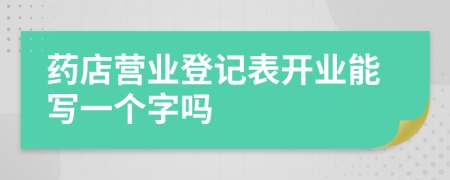 药店营业登记表开业能写一个字吗